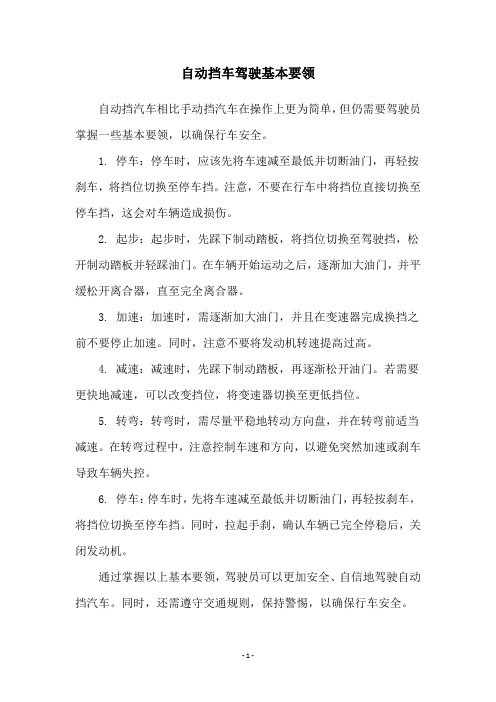 自动挡车驾驶基本要领

自动挡汽车相比手动挡汽车在操作上更为简单，但仍需要驾驶员掌握一些基本要领，以确保行车安全。

1. 停车：停车时，应该先将车速减至最低并切断油门，再轻按刹车，将挡位切换至停车挡。注意，不要在行车中将挡位直接切换至停车挡，这会对车辆造成损伤。

2. 起步：起步时，先踩下制动踏板，将挡位切换至驾驶挡，松开制动踏板并轻踩油门。在车辆开始运动之后，逐渐加大油门，并平缓松开离合器，直至完全离合器。

3. 加速：加速时，需逐渐加大油门，并且在变速器完成换挡之前不要停止加速。同时，注意不要将发动机转速提高过高。

4. 减速：减速时，先踩下制动踏板，再逐渐松开油门。若需要更快地减速，可以改变挡位，将变速器切换至更低挡位。

5. 转弯：转弯时，需尽量平稳地转动方向盘，并在转弯前适当减速。在转弯过程中，注意控制车速和方向，以避免突然加速或刹车导致车辆失控。

6. 停车：停车时，先将车速减至最低并切断油门，再轻按刹车，将挡位切换至停车挡。同时，拉起手刹，确认车辆已完全停稳后，关闭发动机。

通过掌握以上基本要领，驾驶员可以更加安全、自信地驾驶自动挡汽车。同时，还需遵守交通规则，保持警惕，以确保行车安全。

- 1 -